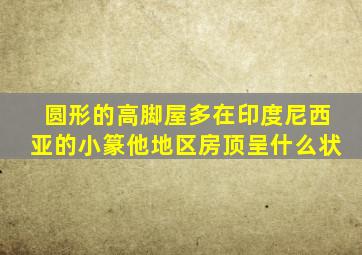 圆形的高脚屋多在印度尼西亚的小篆他地区房顶呈什么状